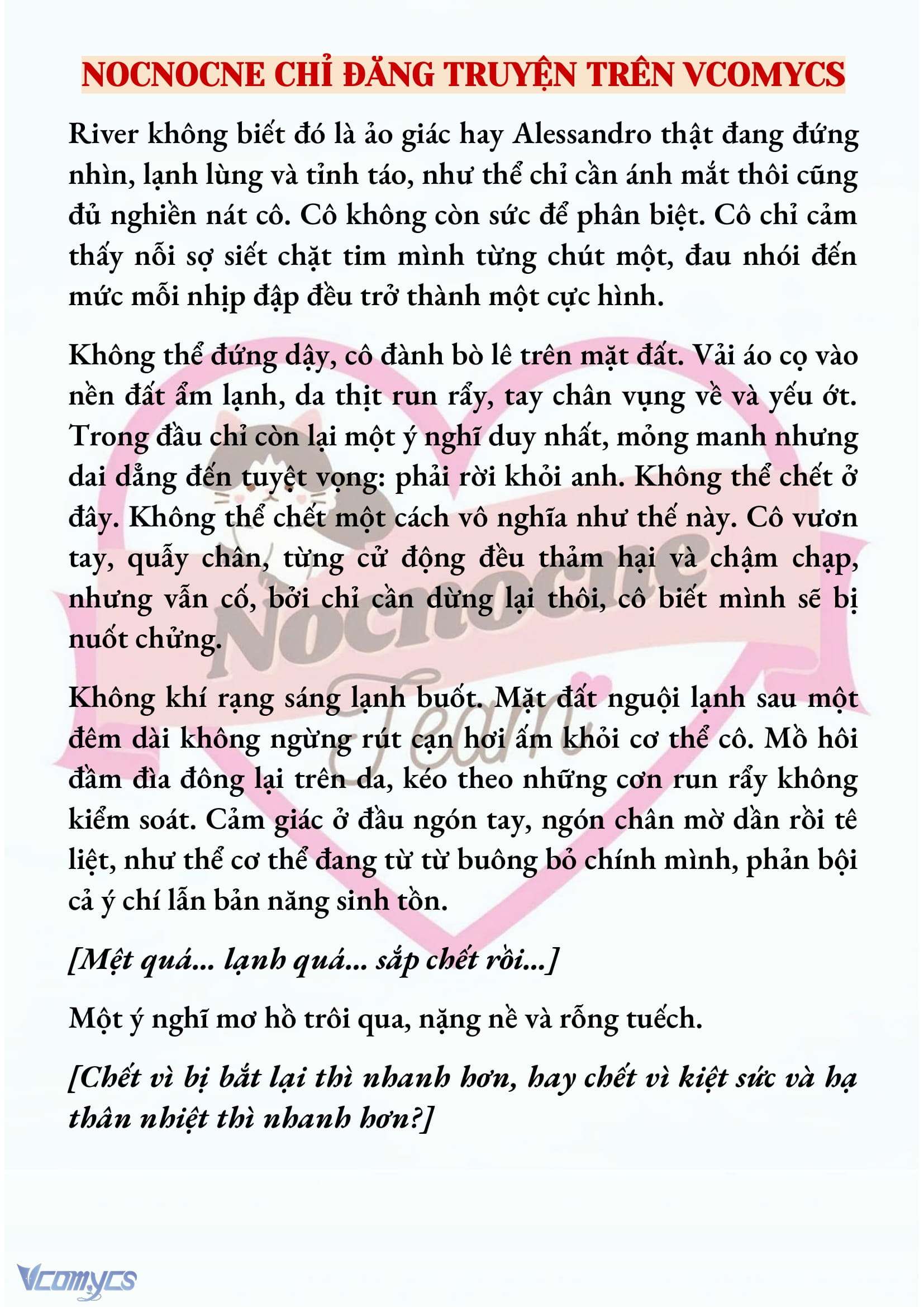 NOCNOCNE CHỈ ĐĂNG TRUYỆN TRÊN VCOMYCS

River không biết đó là ảo giác hay Alessandro thật đang đứng nhìn, lạnh lùng và tỉnh táo, như thể chỉ cần ánh mắt thôi cũng đủ nghiền nát cô. Cô không còn sức để phân biệt. Cô chỉ cảm thấy nỗi sợ siết chặt tim mình từng chút một, đau nhói đến mức mỗi nhịp đập đều trở thành một cực hình.

Không thể đứng dậy, cô đành bò lê trên mặt đất. Vải áo cọ vào nền đất ẩm lạnh, da thịt run rẩy, tay chân vụng về và yếu ớt. Trong đầu chỉ còn lại một ý nghĩ duy nhất, mỏng manh nhưng dai dẳng đến tuyệt vọng: phải rời khỏi anh. Không thể chết ở đây. Không thể chết một cách vô nghĩa như thế này. Cô vươn tay, quẫy chân, từng cử động đều thảm hại và chậm chạp, nhưng vẫn cố, bởi chỉ cần dừng lại thôi, cô biết mình sẽ bị nuốt chửng.

Không khí rạng sáng lạnh buốt. Mặt đất nguội lạnh sau một đêm dài không ngừng rút cạn hơi ấm khỏi cơ thể cô. Mồ hôi đầm đìa đông lại trên da, kéo theo những cơn run rẩy không kiểm soát. Cảm giác ở đầu ngón tay, ngón chân mờ dần rồi tê liệt, như thể cơ thể đang từ từ buông bỏ chính mình, phản bội cả ý chí lẫn bản năng sinh tồn.

[Mệt quá... lạnh quá... sắp chết rồi...]

Một ý nghĩ mơ hồ trôi qua, nặng nề và rỗng tuếch.

[Chết vì bị bắt lại thì nhanh hơn, hay chết vì kiệt sức và hạ thân nhiệt thì nhanh hơn?]

Nocnocne Team

Vcomycs